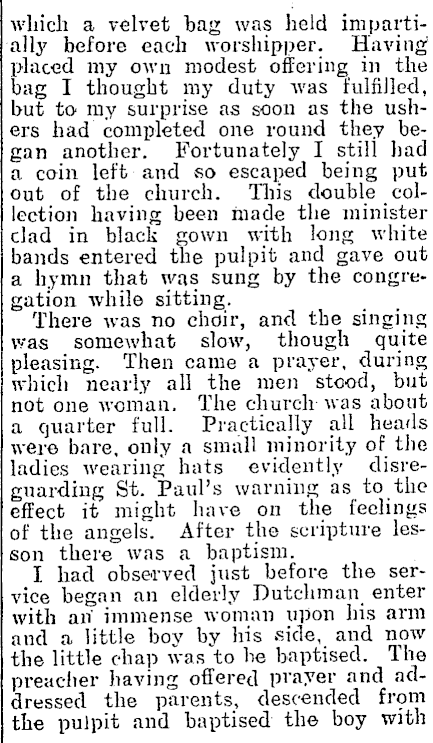 which a velvet bag was held impartially before each worshipper. Having placed my own modest offering in the bag I thought my duty was fulfilled, but to my surprise as soon as the ushers had completed one round they began another. Fortunately I still had a coin left and so escaped being put out of the church. This double collection having been made the minister clad in black gown with long white bands entered the pulpit and gave out a hymn that was sung by the congregation while sitting.

There was no choir, and the singing was somewhat slow, though quite pleasing. Then came a prayer, during which nearly all the men stood, but not one woman. The church was about a quarter full. Practically all heads were bare, only a small minority of the ladies wearing hats evidently disreguarding St. Paul's warning as to the effect it might have on the feelings of the angels. After the scripture lesson there was a baptism.

I had observed just before the service began an elderly Dutchman enter with an immense woman upon his arm and a little boy by his side, and now the little chap was to be baptised. The preacher having offered prayer and addressed the parents, descended from the pulpit and baptised the boy with